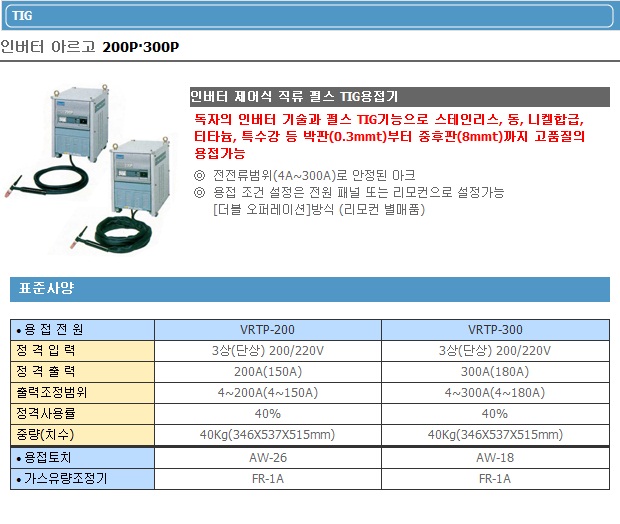 TIG

인버터 아르고 200P·300P

인버터 제어식 직류 펄스 TIG용접기

독자의 인버터 기술과 펄스 TIG기능으로 스테인리스, 동, 니켈합급, 티타늄, 특수강 등 박판(0.3mmt)부터 중후판(8mmt)까지 고품질의 용접가능

◎ 전전류범위(4A~300A)로 안정된 아크
◎ 용접 조건 설정은 전원 패널 또는 리모컨으로 설정가능 [더블 오퍼레이션]방식 (리모컨 별매품)

표준사양

| • 용 접 전 원 | VRTP-200 | VRTP-300 |
|---|---|---|
| 정 격 입 력 | 3상(단상) 200/220V | 3상(단상) 200/220V |
| 정 격 출 력 | 200A(150A) | 300A(180A) |
| 출력조정범위 | 4~200A(4~150A) | 4~300A(4~180A) |
| 정격사용률 | 40% | 40% |
| 중량(치수) | 40Kg(346X537X515mm) | 40Kg(346X537X515mm) |
| • 용접토치 | AW-26 | AW-18 |
| • 가스유량조정기 | FR-1A | FR-1A |